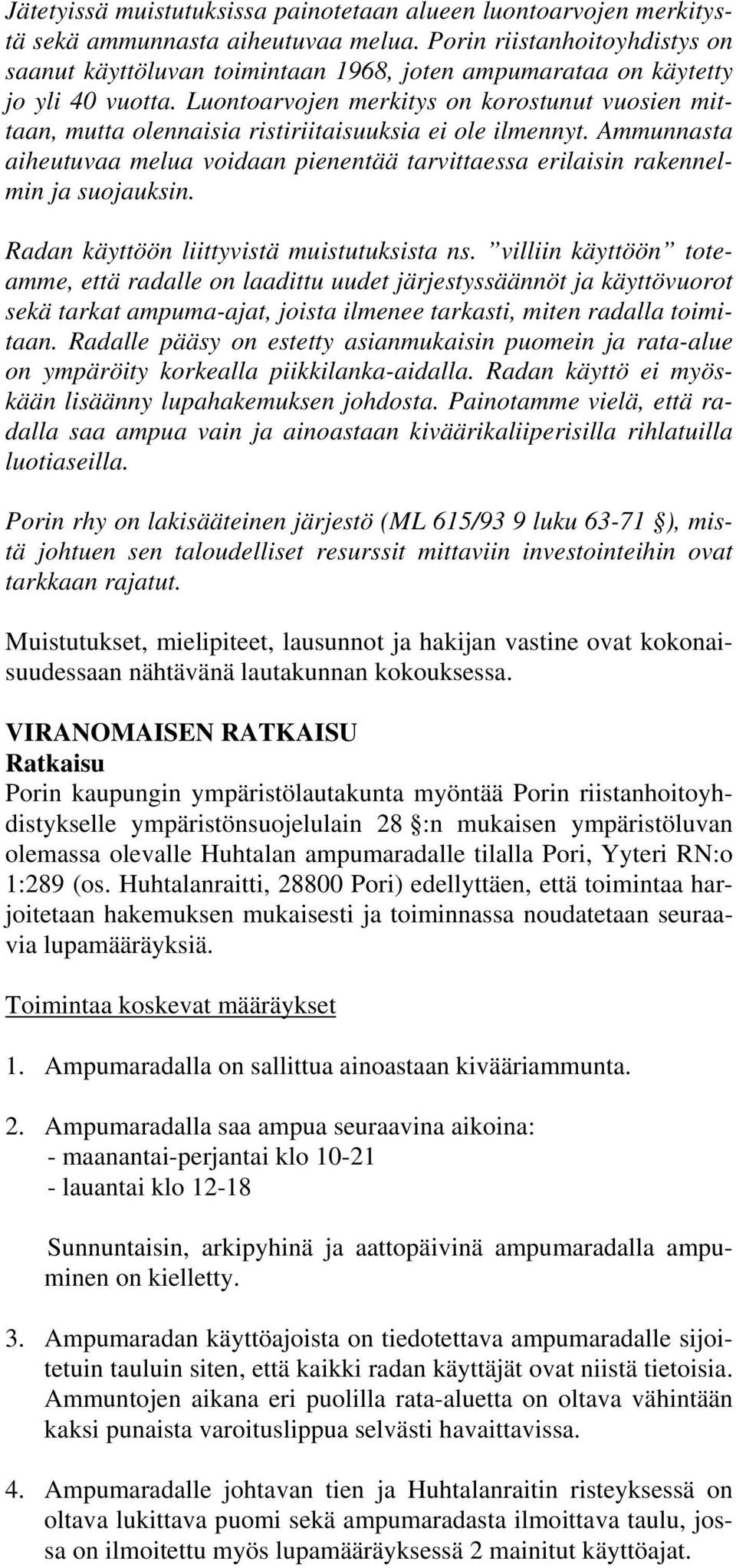 Jätetyissä muistutuksissa painotetaan alueen luontoarvojen merkitystä sekä ammunnasta aiheutuvaa melua. Porin riistanhoitoyhdistys on saanut käyttöluvan toimintaan 1968, joten ampumarataa on käytetty jo yli 40 vuotta. Luontoarvojen merkitys on korostunut vuosien mittaan, mutta olennaisia ristiriitaisuuksia ei ole ilmennyt. Ammunnasta aiheutuvaa melua voidaan pienentää tarvittaessa erilaisin rakennelmin ja suojauksin.

Radan käyttöön liittyvistä muistutuksista ns. ”villiin käyttöön” toteamme, että radalle on laadittu uudet järjestyssäännöt ja käyttövuorot sekä tarkat ampuma-ajat, joista ilmenee tarkasti, miten radalla toimitaan. Radalle pääsy on estetty asianmukaisin puomein ja rata-alue on ympäröity korkealla piikkilanka-aidalla. Radan käyttö ei myöskään lisäänny lupahakemuksen johdosta. Painotamme vielä, että radalla saa ampua vain ja ainoastaan kiväärikaliiperisilla rihlatuilla luotiaseilla.

Porin rhy on lakisääteinen järjestö (ML 615/93 9 luku 63-71 §), mistä johtuen sen taloudelliset resurssit mittaviin investointeihin ovat tarkkaan rajatut.

Muistutukset, mielipiteet, lausunnot ja hakijan vastine ovat kokonaisuudessaan nähtävänä lautakunnan kokouksessa.

VIRANOMAISEN RATKAISU
Ratkaisu
Porin kaupungin ympäristölautakunta myöntää Porin riistanhoitoyhdistykselle ympäristönsuojelulain 28 §:n mukaisen ympäristöluvan olemassa olevalle Huhtalan ampumaradalle tilalla Pori, Yyteri RN:o 1:289 (os. Huhtalanraitti, 28800 Pori) edellyttäen, että toimintaa harjoitetaan hakemuksen mukaisesti ja toiminnassa noudatetaan seuraavia lupamääräyksiä.

Toimintaa koskevat määräykset

1. Ampumaradalla on sallittua ainoastaan kivääriammunta.

2. Ampumaradalla saa ampua seuraavina aikoina:
- maanantai-perjantai klo 10-21
- lauantai klo 12-18

Sunnuntaisin, arkipyhinä ja aattopäivinä ampumaradalla ampuminen on kielletty.

3. Ampumaradan käyttöajoista on tiedotettava ampumaradalle sijoitetuin tauluin siten, että kaikki radan käyttäjät ovat niistä tietoisia. Ammuntojen aikana eri puolilla rata-aluetta on oltava vähintään kaksi punaista varoituslippua selvästi havaittavissa.

4. Ampumaradalle johtavan tien ja Huhtalanraitin risteyksessä on oltava lukittava puomi sekä ampumaradasta ilmoittava taulu, jossa on ilmoitettu myös lupamääräyksessä 2 mainitut käyttöajat.